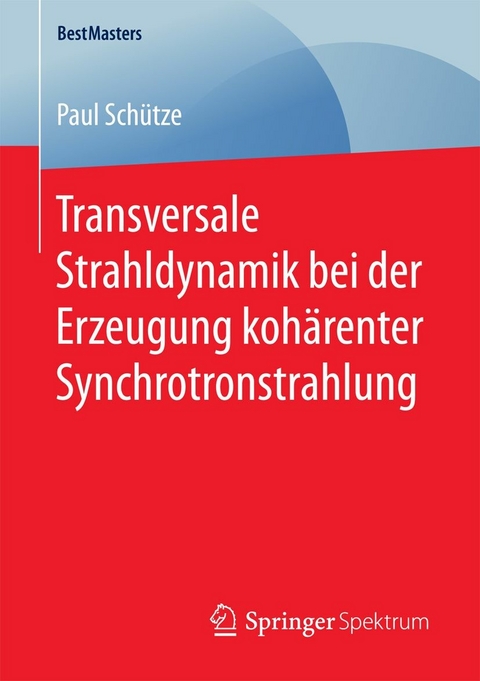 BestMasters

Paul Schütze

Transversale Strahldynamik bei der Erzeugung kohärenter Synchrotronstrahlung

Springer Spektrum